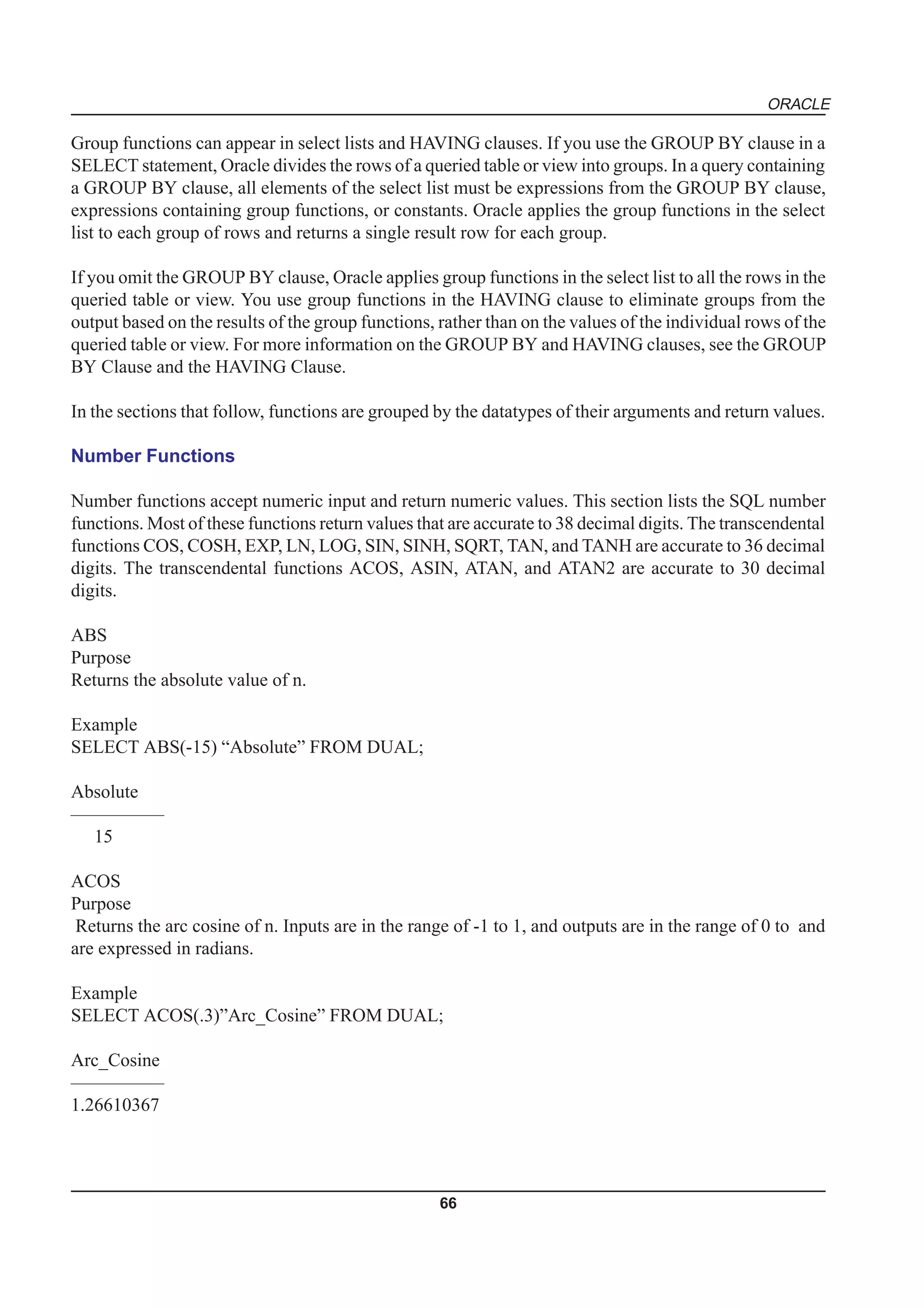 ORACLE

Group functions can appear in select lists and HAVING clauses. If you use the GROUP BY clause in a SELECT statement, Oracle divides the rows of a queried table or view into groups. In a query containing a GROUP BY clause, all elements of the select list must be expressions from the GROUP BY clause, expressions containing group functions, or constants. Oracle applies the group functions in the select list to each group of rows and returns a single result row for each group.

If you omit the GROUP BY clause, Oracle applies group functions in the select list to all the rows in the queried table or view. You use group functions in the HAVING clause to eliminate groups from the output based on the results of the group functions, rather than on the values of the individual rows of the queried table or view. For more information on the GROUP BY and HAVING clauses, see the GROUP BY Clause and the HAVING Clause.

In the sections that follow, functions are grouped by the datatypes of their arguments and return values.

Number Functions

Number functions accept numeric input and return numeric values. This section lists the SQL number functions. Most of these functions return values that are accurate to 38 decimal digits. The transcendental functions COS, COSH, EXP, LN, LOG, SIN, SINH, SQRT, TAN, and TANH are accurate to 36 decimal digits. The transcendental functions ACOS, ASIN, ATAN, and ATAN2 are accurate to 30 decimal digits.

ABS
Purpose
Returns the absolute value of n.

Example
SELECT ABS(-15) “Absolute” FROM DUAL;

Absolute

15

ACOS
Purpose
Returns the arc cosine of n. Inputs are in the range of -1 to 1, and outputs are in the range of 0 to and are expressed in radians.

Example
SELECT ACOS(.3)”Arc_Cosine” FROM DUAL;

Arc_Cosine

1.26610367

66